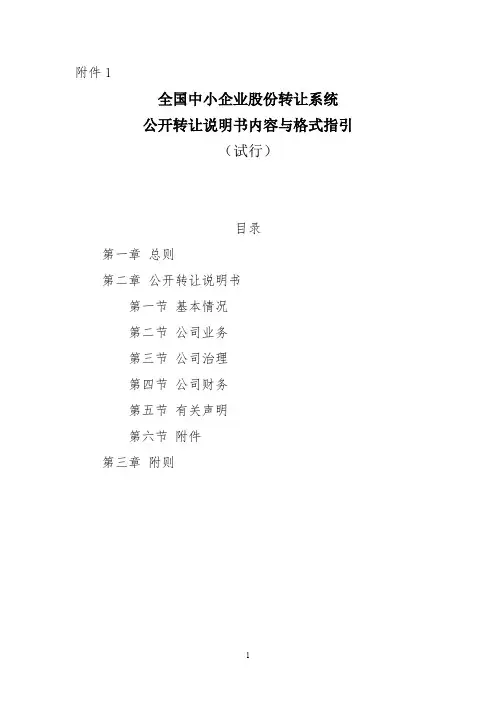 附件 1

全国中小企业股份转让系统
公开转让说明书内容与格式指引
（试行）

目录

第一章 总则

第二章 公开转让说明书

第一节 基本情况

第二节 公司业务

第三节 公司治理

第四节 公司财务

第五节 有关声明

第六节 附件

第三章 附则

1